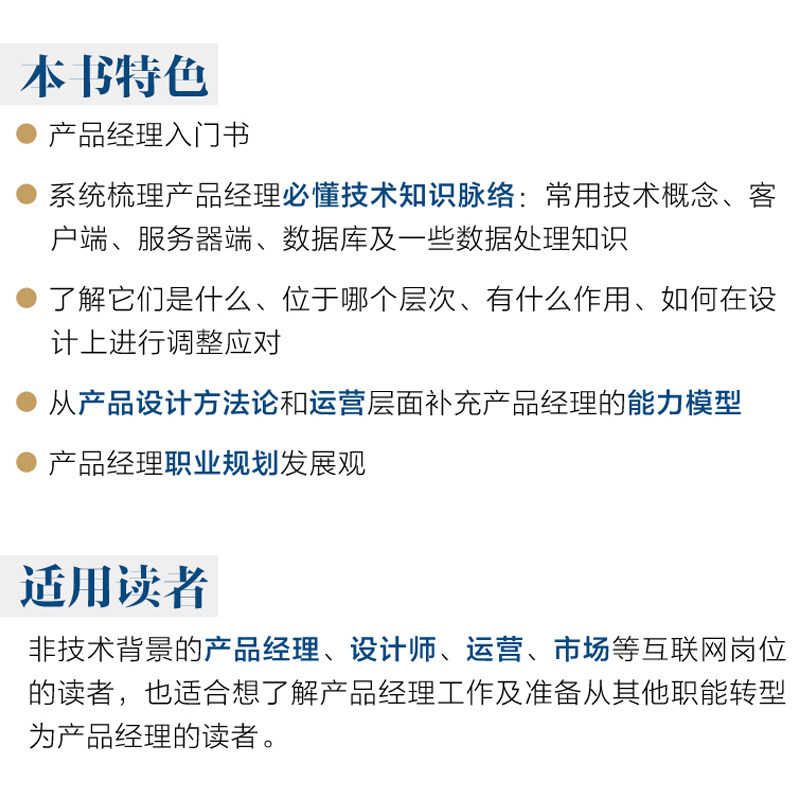 本书特色

• 产品经理入门书

• 系统梳理产品经理必懂技术知识脉络：常用技术概念、客户端、服务器端、数据库及一些数据处理知识

• 了解它们是什么、位于哪个层次、有什么作用、如何在设计上进行调整应对

• 从产品设计方法论和运营层面补充产品经理的能力模型

• 产品经理职业规划发展观

适用读者

非技术背景的产品经理、设计师、运营、市场等互联网岗位的读者，也适合想了解产品经理工作及准备从其他职能转型为产品经理的读者。